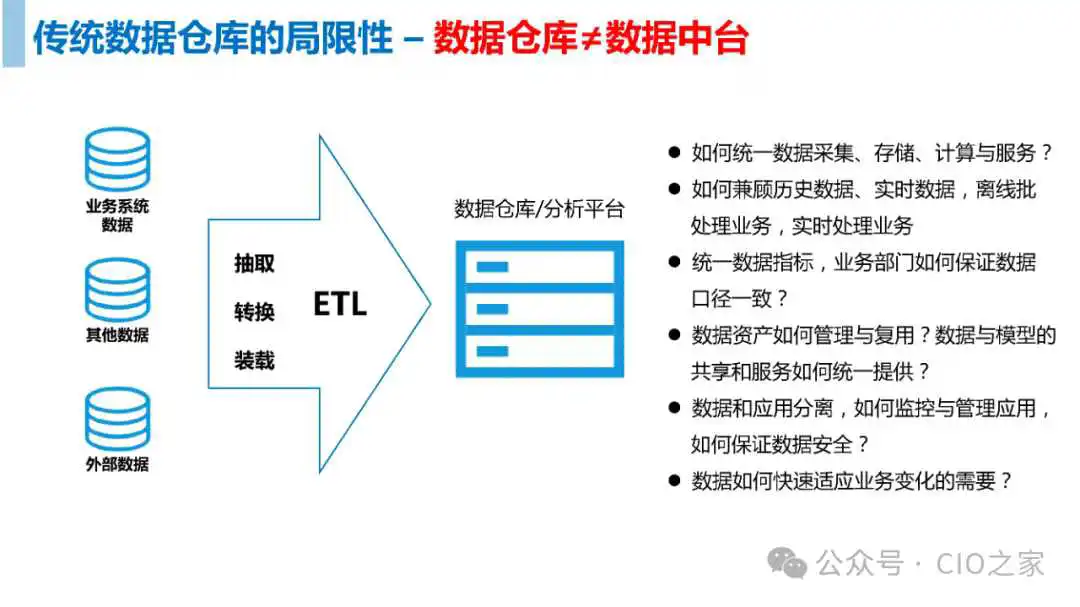 传统数据仓库的局限性 – 数据仓库≠数据中台

业务系统数据

其他数据

外部数据

抽取
转换
装载

ETL

数据仓库/分析平台

● 如何统一数据采集、存储、计算与服务？
● 如何兼顾历史数据、实时数据，离线批处理业务，实时处理业务
● 统一数据指标，业务部门如何保证数据口径一致？
● 数据资产如何管理与复用？数据与模型的共享和服务如何统一提供？
● 数据和应用分离，如何监控与管理应用，如何保证数据安全？
● 数据如何快速适应业务变化的需要？

公众号 · CIO之家